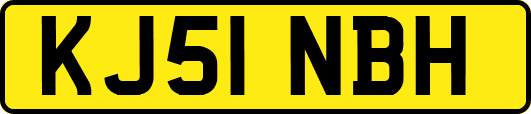 KJ51 NBH